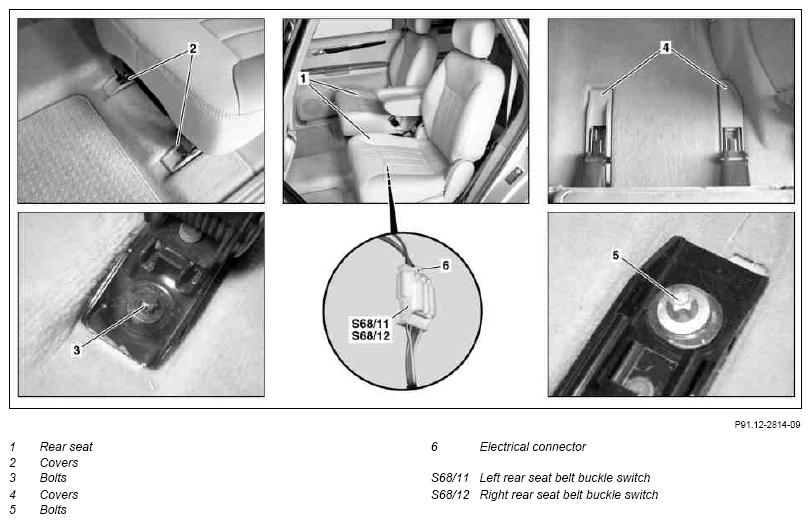 2

1

4

3

6

S68/11
S68/12

5

P91.12-2814-09

1 Rear seat
2 Covers
3 Bolts
4 Covers
5 Bolts

6 Electrical connector

S68/11 Left rear seat belt buckle switch
S68/12 Right rear seat belt buckle switch